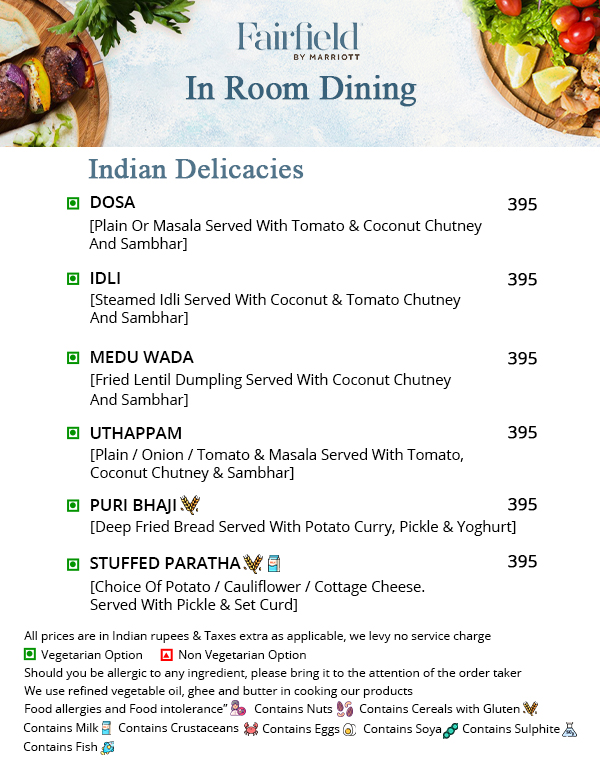 Fairfield
BY MARRIOTT
In Room Dining

Indian Delicacies

DOSA 395
[Plain Or Masala Served With Tomato & Coconut Chutney And Sambhar]

IDLI 395
[Steamed Idli Served With Coconut & Tomato Chutney And Sambhar]

MEDU WADA 395
[Fried Lentil Dumpling Served With Coconut Chutney And Sambhar]

UTHAPPAM 395
[Plain / Onion / Tomato & Masala Served With Tomato, Coconut Chutney & Sambhar]

PURI BHAJI 395
[Deep Fried Bread Served With Potato Curry, Pickle & Yoghurt]

STUFFED PARATHA 395
[Choice Of Potato / Cauliflower / Cottage Cheese. Served With Pickle & Set Curd]

All prices are in Indian rupees & Taxes extra as applicable, we levy no service charge
Vegetarian Option Non Vegetarian Option
Should you be allergic to any ingredient, please bring it to the attention of the order taker
We use refined vegetable oil, ghee and butter in cooking our products
Food allergies and Food intolerance" Contains Nuts Contains Cereals with Gluten Contains Milk Contains Crustaceans Contains Eggs Contains Soya Contains Sulphite Contains Fish